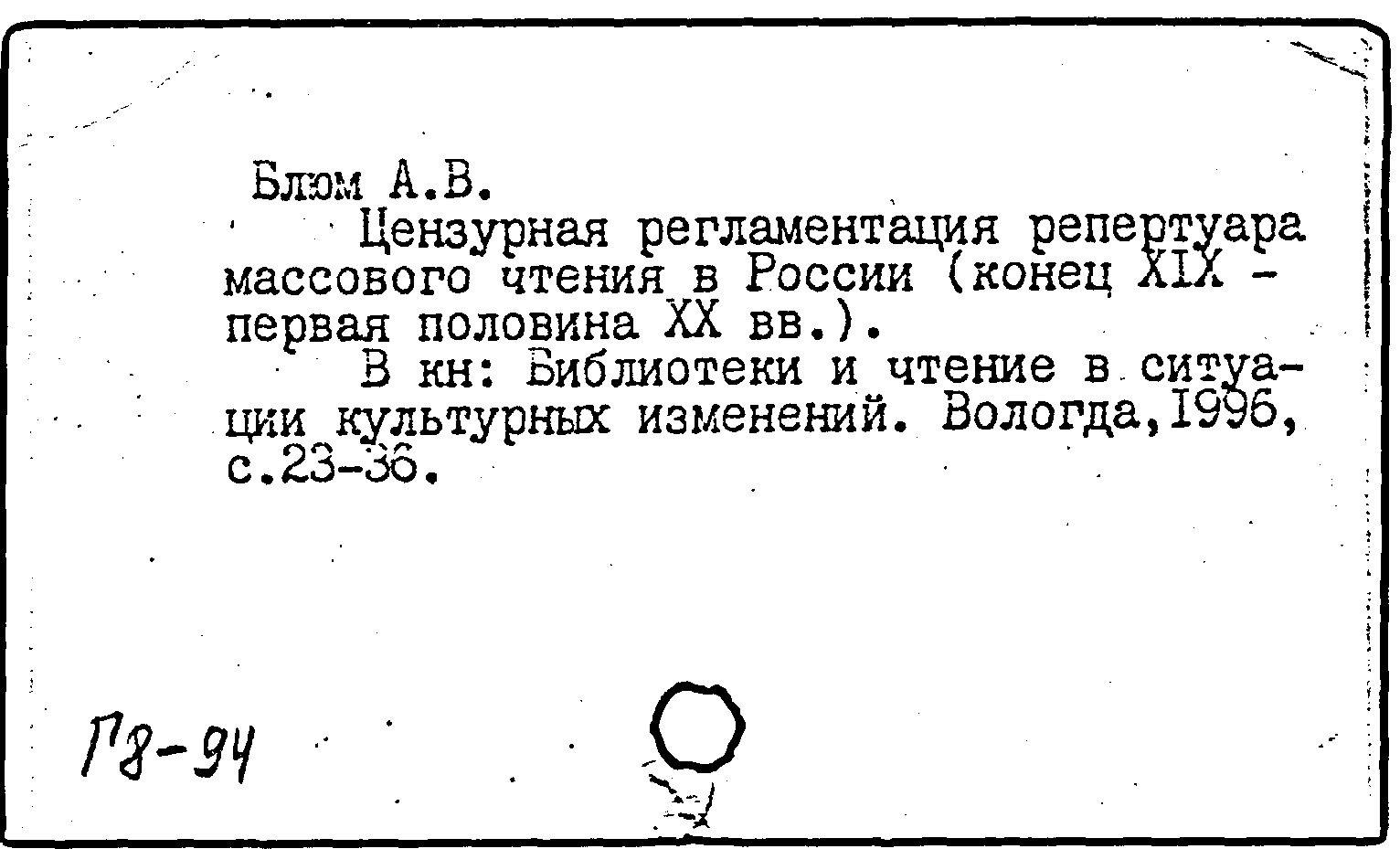 Блюм А.В.

Цензурная регламентация репертуара массового чтения в России (конец XIX - первая половина XX вв.).

В кн: Библиотеки и чтение в ситуации культурных изменений. Вологда,1996, с.23-36.

Г8-94